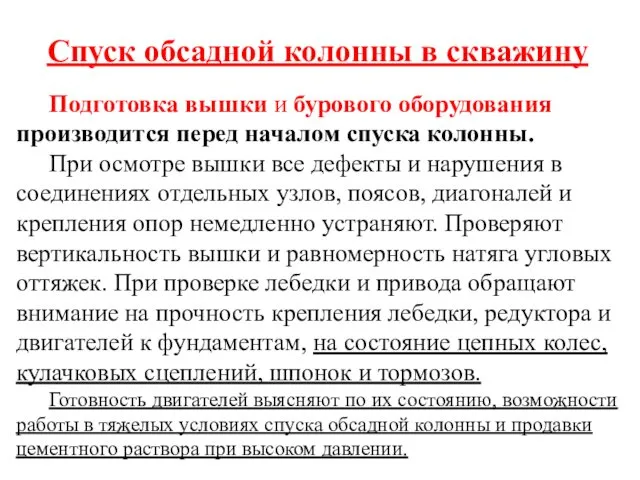 Спуск обсадной колонны в скважину

Подготовка вышки и бурового оборудования производится перед началом спуска колонны.

При осмотре вышки все дефекты и нарушения в соединениях отдельных узлов, поясов, диагоналей и крепления опор немедленно устраняют. Проверяют вертикальность вышки и равномерность натяга угловых оттяжек. При проверке лебедки и привода обращают внимание на прочность крепления лебедки, редуктора и двигателей к фундаментам, на состояние цепных колес, кулачковых сцеплений, шпонок и тормозов.

Готовность двигателей выясняют по их состоянию, возможности работы в тяжелых условиях спуска обсадной колонны и продавки цементного раствора при высоком давлении.